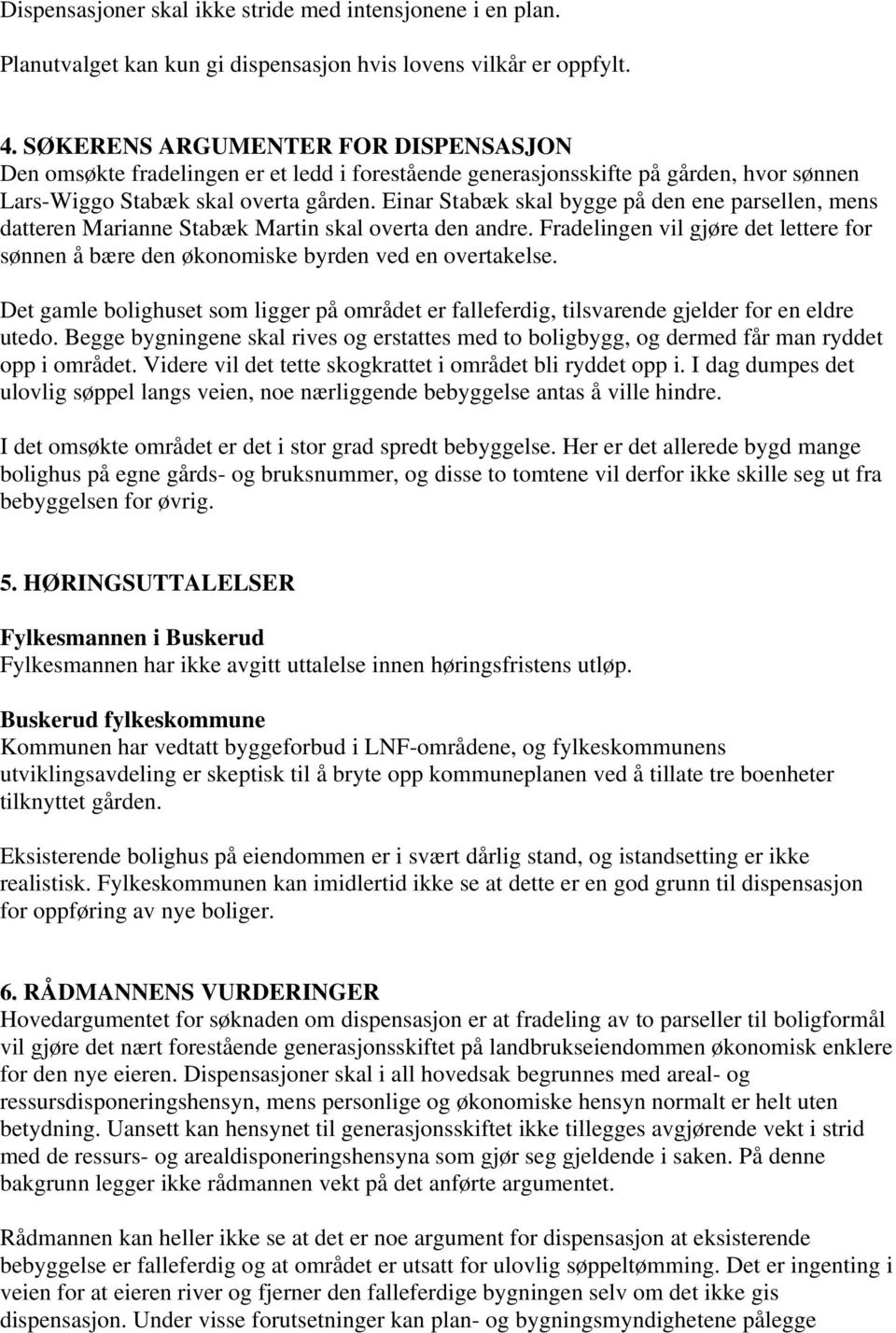 Dispensasjoner skal ikke stride med intensjonene i en plan.

Planutvalget kan kun gi dispensasjon hvis lovens vilkår er oppfylt.

4. SØKERENS ARGUMENTER FOR DISPENSASJON
Den omsøkte fradelingen er et ledd i forestående generasjonsskifte på gården, hvor sønnen Lars-Wiggo Stabæk skal overta gården. Einar Stabæk skal bygge på den ene parsellen, mens datteren Marianne Stabæk Martin skal overta den andre. Fradelingen vil gjøre det lettere for sønnen å bære den økonomiske byrden ved en overtakelse.

Det gamle bolighuset som ligger på området er falleferdig, tilsvarende gjelder for en eldre utedo. Begge bygningene skal rives og erstattes med to boligbygg, og dermed får man ryddet opp i området. Videre vil det tette skogkrattet i området bli ryddet opp i. I dag dumpes det ulovlig søppel langs veien, noe nærliggende bebyggelse antas å ville hindre.

I det omsøkte området er det i stor grad spredt bebyggelse. Her er det allerede bygd mange bolighus på egne gårds- og bruksnummer, og disse to tomtene vil derfor ikke skille seg ut fra bebyggelsen for øvrig.

5. HØRINGSUTTALELSER

Fylkesmannen i Buskerud
Fylkesmannen har ikke avgitt uttalelse innen høringsfristens utløp.

Buskerud fylkeskommune
Kommunen har vedtatt byggeforbud i LNF-områdene, og fylkeskommunens utviklingsavdeling er skeptisk til å bryte opp kommuneplanen ved å tillate tre boenheter tilknyttet gården.

Eksisterende bolighus på eiendommen er i svært dårlig stand, og istandsetting er ikke realistisk. Fylkeskommunen kan imidlertid ikke se at dette er en god grunn til dispensasjon for oppføring av nye boliger.

6. RÅDMANNENS VURDERINGER
Hovedargumentet for søknaden om dispensasjon er at fradeling av to parseller til boligformål vil gjøre det nært forestående generasjonsskiftet på landbrukseiendommen økonomisk enklere for den nye eieren. Dispensasjoner skal i all hovedsak begrunnes med areal- og ressursdisponeringshensyn, mens personlige og økonomiske hensyn normalt er helt uten betydning. Uansett kan hensynet til generasjonsskiftet ikke tillegges avgjørende vekt i strid med de ressurs- og arealdisponeringshensyna som gjør seg gjeldende i saken. På denne bakgrunn legger ikke rådmannen vekt på det anførte argumentet.

Rådmannen kan heller ikke se at det er noe argument for dispensasjon at eksisterende bebyggelse er falleferdig og at området er utsatt for ulovlig søppeltømming. Det er ingenting i veien for at eieren river og fjerner den falleferdige bygningen selv om det ikke gis dispensasjon. Under visse forutsetninger kan plan- og bygningsmyndighetene pålegge